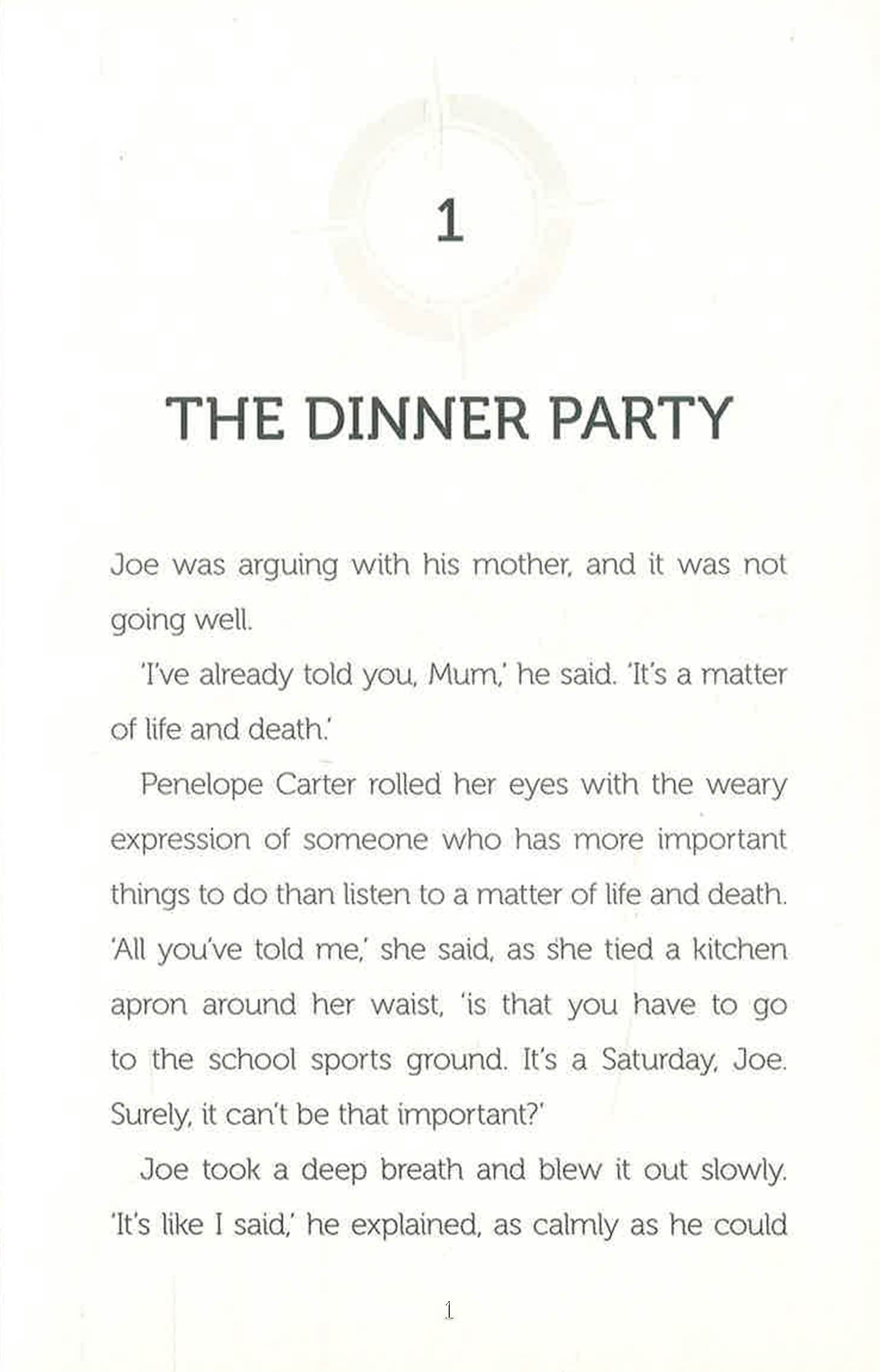 1

THE DINNER PARTY

Joe was arguing with his mother, and it was not going well.

'I've already told you, Mum,' he said. 'It's a matter of life and death.'

Penelope Carter rolled her eyes with the weary expression of someone who has more important things to do than listen to a matter of life and death. 'All you've told me,' she said, as she tied a kitchen apron around her waist, 'is that you have to go to the school sports ground. It's a Saturday, Joe. Surely, it can't be that important?'

Joe took a deep breath and blew it out slowly. 'It's like I said,' he explained, as calmly as he could

1